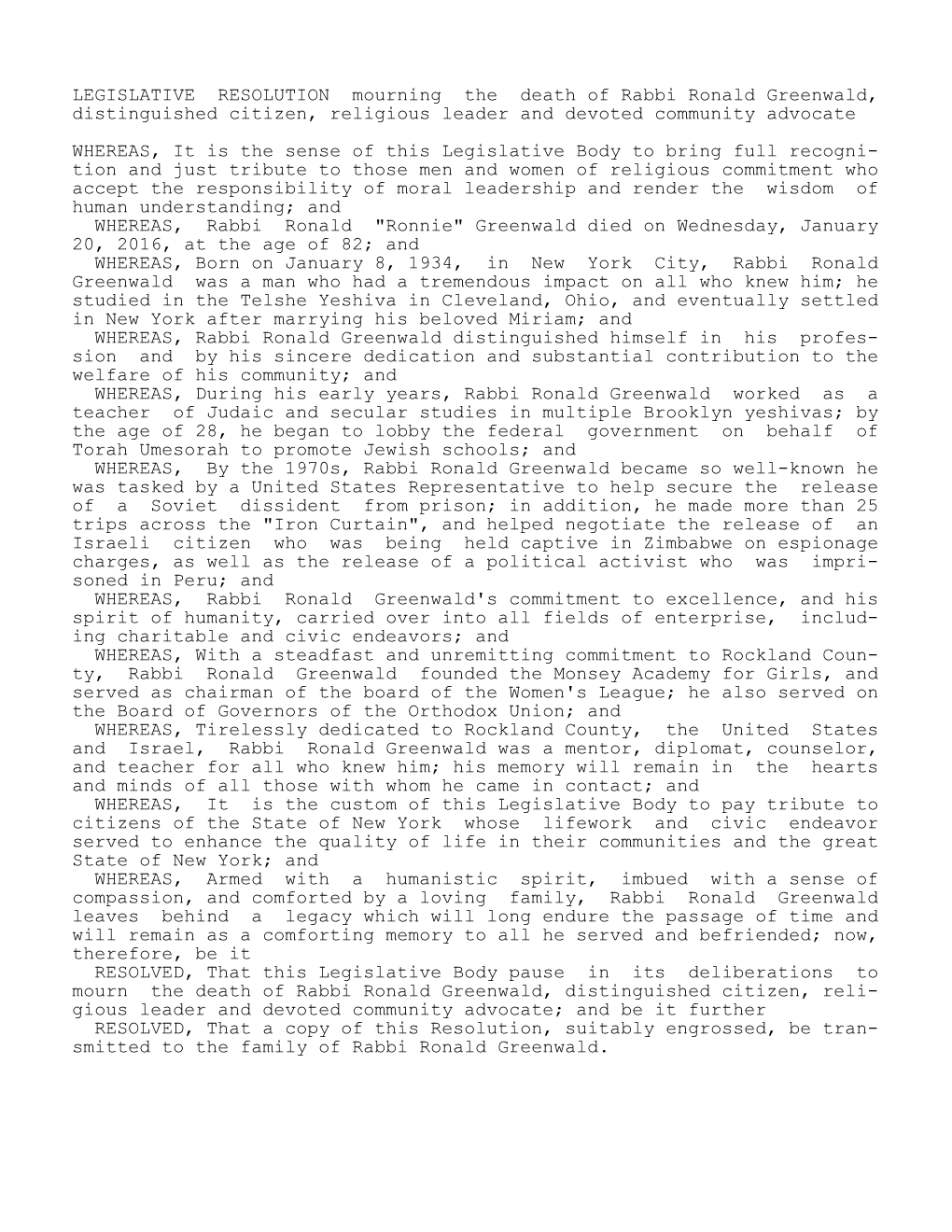 LEGISLATIVE RESOLUTION mourning the death of Rabbi Ronald Greenwald, distinguished citizen, religious leader and devoted community advocate

WHEREAS, It is the sense of this Legislative Body to bring full recognition and just tribute to those men and women of religious commitment who accept the responsibility of moral leadership and render the wisdom of human understanding; and

WHEREAS, Rabbi Ronald "Ronnie" Greenwald died on Wednesday, January 20, 2016, at the age of 82; and

WHEREAS, Born on January 8, 1934, in New York City, Rabbi Ronald Greenwald was a man who had a tremendous impact on all who knew him; he studied in the Telshe Yeshiva in Cleveland, Ohio, and eventually settled in New York after marrying his beloved Miriam; and

WHEREAS, Rabbi Ronald Greenwald distinguished himself in his profession and by his sincere dedication and substantial contribution to the welfare of his community; and

WHEREAS, During his early years, Rabbi Ronald Greenwald worked as a teacher of Judaic and secular studies in multiple Brooklyn yeshivas; by the age of 28, he began to lobby the federal government on behalf of Torah Umesorah to promote Jewish schools; and

WHEREAS, By the 1970s, Rabbi Ronald Greenwald became so well-known he was tasked by a United States Representative to help secure the release of a Soviet dissident from prison; in addition, he made more than 25 trips across the "Iron Curtain", and helped negotiate the release of an Israeli citizen who was being held captive in Zimbabwe on espionage charges, as well as the release of a political activist who was imprisoned in Peru; and

WHEREAS, Rabbi Ronald Greenwald's commitment to excellence, and his spirit of humanity, carried over into all fields of enterprise, including charitable and civic endeavors; and

WHEREAS, With a steadfast and unremitting commitment to Rockland County, Rabbi Ronald Greenwald founded the Monsey Academy for Girls, and served as chairman of the board of the Women's League; he also served on the Board of Governors of the Orthodox Union; and

WHEREAS, Tirelessly dedicated to Rockland County, the United States and Israel, Rabbi Ronald Greenwald was a mentor, diplomat, counselor, and teacher for all who knew him; his memory will remain in the hearts and minds of all those with whom he came in contact; and

WHEREAS, It is the custom of this Legislative Body to pay tribute to citizens of the State of New York whose lifework and civic endeavor served to enhance the quality of life in their communities and the great State of New York; and

WHEREAS, Armed with a humanistic spirit, imbued with a sense of compassion, and comforted by a loving family, Rabbi Ronald Greenwald leaves behind a legacy which will long endure the passage of time and will remain as a comforting memory to all he served and befriended; now, therefore, be it

RESOLVED, That this Legislative Body pause in its deliberations to mourn the death of Rabbi Ronald Greenwald, distinguished citizen, religious leader and devoted community advocate; and be it further

RESOLVED, That a copy of this Resolution, suitably engrossed, be transmitted to the family of Rabbi Ronald Greenwald.